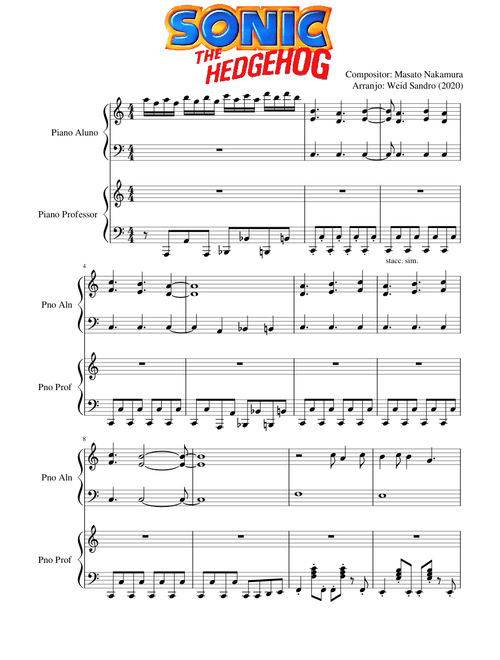 SONIC
THE
HEDGEHOG

Compositor: Masato Nakamura
Arranjo: Weid Sandro (2020)

Piano Aluno

Piano Professor

stacc. sim.

4

Pno Aln

Pno Prof

8

Pno Aln

Pno Prof